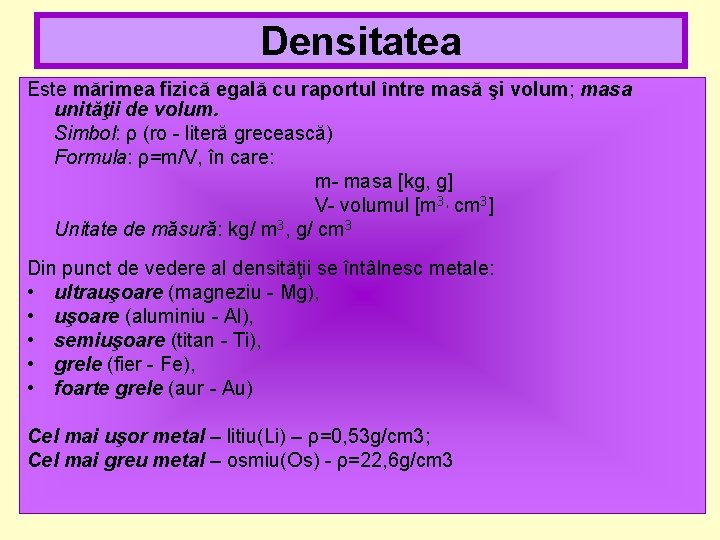 Densitatea

Este mărimea fizică egală cu raportul între masă şi volum; masa unităţii de volum.
Simbol: ρ (ro - literă grecească)
Formula: ρ=m/V, în care:
m- masa [kg, g]
V- volumul [$m^3$, $cm^3$]
Unitate de măsură: kg/ $m^3$, g/ $cm^3$

Din punct de vedere al densităţii se întâlnesc metale:
• ultrauşoare (magneziu - Mg),
• uşoare (aluminiu - Al),
• semiuşoare (titan - Ti),
• grele (fier - Fe),
• foarte grele (aur - Au)

Cel mai uşor metal – litiu(Li) – ρ=0,53g/cm3;
Cel mai greu metal – osmiu(Os) - ρ=22,6g/cm3